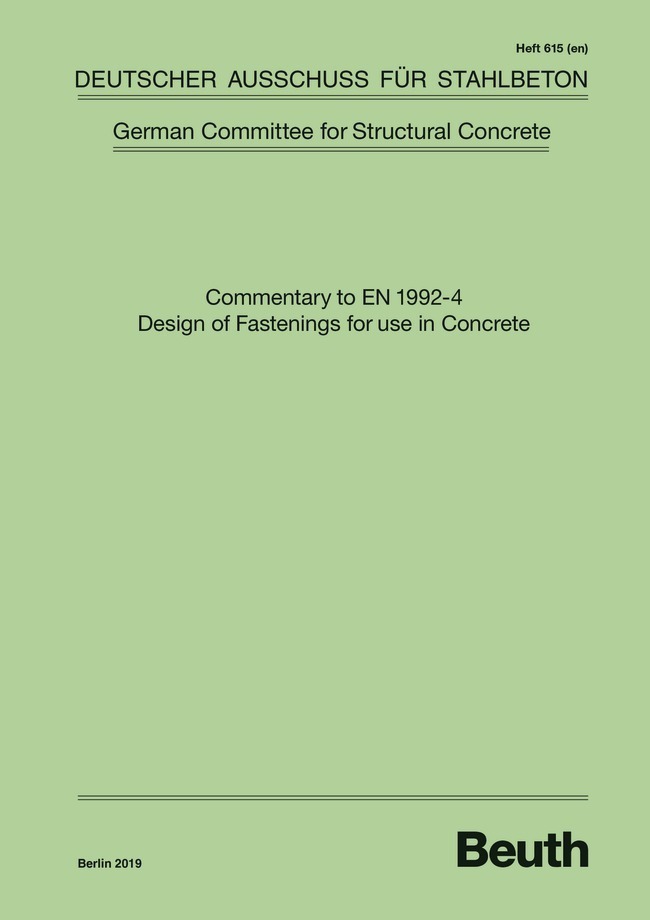 Heft 615 (en)

DEUTSCHER AUSSCHUSS FÜR STAHLBETON

German Committee for Structural Concrete

Commentary to EN 1992-4
Design of Fastenings for use in Concrete

Berlin 2019

Beuth